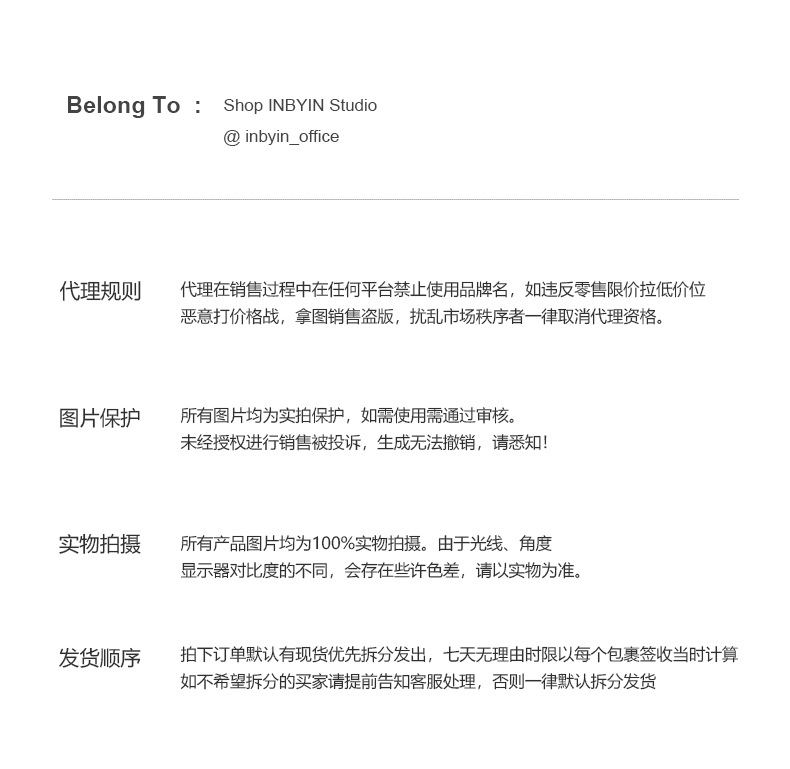 Belong To ： Shop INBYIN Studio
@ inbyin_office

代理规则
代理在销售过程中在任何平台禁止使用品牌名，如违反零售限价拉低价位
恶意打价格战，拿图销售盗版，扰乱市场秩序者一律取消代理资格。

图片保护
所有图片均为实拍保护，如需使用需通过审核。
未经授权进行销售被投诉，生成无法撤销，请悉知！

实物拍摄
所有产品图片均为100%实物拍摄。由于光线、角度
显示器对比度的不同，会存在些许色差，请以实物为准。

发货顺序
拍下订单默认有现货优先拆分发出，七天无理由时限以每个包裹签收当时计算
如不希望拆分的买家请提前告知客服处理，否则一律默认拆分发货